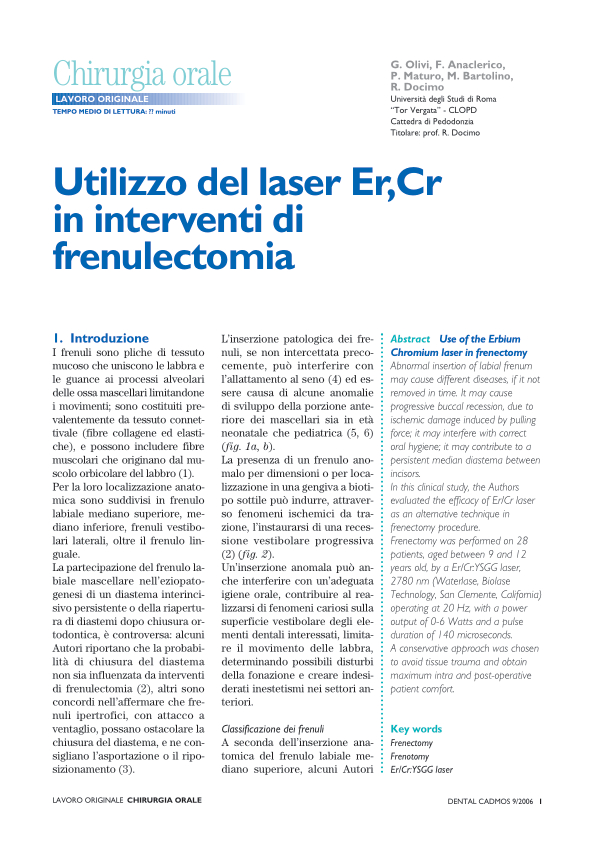 Chirurgia orale
LAVORO ORIGINALE
TEMPO MEDIO DI LETTURA: ?? minuti

G. Olivi, F. Anaclerico, P. Maturo, M. Bartolino, R. Docimo
Università degli Studi di Roma "Tor Vergata" - CLOPD
Cattedra di Pedodonzia
Titolare: prof. R. Docimo

Utilizzo del laser Er,Cr in interventi di frenulectomia

1. Introduzione
I frenuli sono pliche di tessuto mucoso che uniscono le labbra e le guance ai processi alveolari delle ossa mascellari limitandone i movimenti; sono costituiti prevalentemente da tessuto connettivale (fibre collagene ed elastiche), e possono includere fibre muscolari che originano dal muscolo orbicolare del labbro (1).
Per la loro localizzazione anatomica sono suddivisi in frenulo labiale mediano superiore, mediano inferiore, frenuli vestibolari laterali, oltre il frenulo linguale.
La partecipazione del frenulo labiale mascellare nell'eziopatogenesi di un diastema interincisivo persistente o della riapertura di diastemi dopo chiusura ortodontica, è controversa: alcuni Autori riportano che la probabilità di chiusura del diastema non sia influenzata da interventi di frenulectomia (2), altri sono concordi nell'affermare che frenuli ipertrofici, con attacco a ventaglio, possano ostacolare la chiusura del diastema, e ne consigliano l'asportazione o il riposizionamento (3).

L'inserzione patologica dei frenuli, se non intercettata precocemente, può interferire con l'allattamento al seno (4) ed essere causa di alcune anomalie di sviluppo della porzione anteriore dei mascellari sia in età neonatale che pediatrica (5, 6) (fig. 1a, b).
La presenza di un frenulo anomalo per dimensioni o per localizzazione in una gengiva a biotipo sottile può indurre, attraverso fenomeni ischemici da trazione, l'instaurarsi di una recessione vestibolare progressiva (2) (fig. 2).
Un'inserzione anomala può anche interferire con un'adeguata igiene orale, contribuire al realizzarsi di fenomeni cariosi sulla superficie vestibolare degli elementi dentali interessati, limitare il movimento delle labbra, determinando possibili disturbi della fonazione e creare indesiderati inestetismi nei settori anteriori.

Classificazione dei frenuli
A seconda dell'inserzione anatomica del frenulo labiale mediano superiore, alcuni Autori

Abstract Use of the Erbium Chromium laser in frenectomy
Abnormal insertion of labial frenum may cause different diseases, if it not removed in time. It may cause progressive buccal recession, due to ischemic damage induced by pulling force; it may interfere with correct oral hygiene; it may contribute to a persistent median diastema between incisors.
In this clinical study, the Authors evaluated the efficacy of Er/Cr laser as an alternative technique in frenectomy procedure.
Frenectomy was performed on 28 patients, aged between 9 and 12 years old, by a Er/Cr:YSGG laser, 2780 nm (Waterlase, Biolase Technology, San Clemente, California) operating at 20 Hz, with a power output of 0-6 Watts and a pulse duration of 140 microseconds.
A conservative approach was chosen to avoid tissue trauma and obtain maximum intra and post-operative patient comfort.

Key words
Frenectomy
Frenotomy
Er/Cr:YSGG laser

LAVORO ORIGINALE CHIRURGIA ORALE
DENTAL CADMOS 9/2006 1